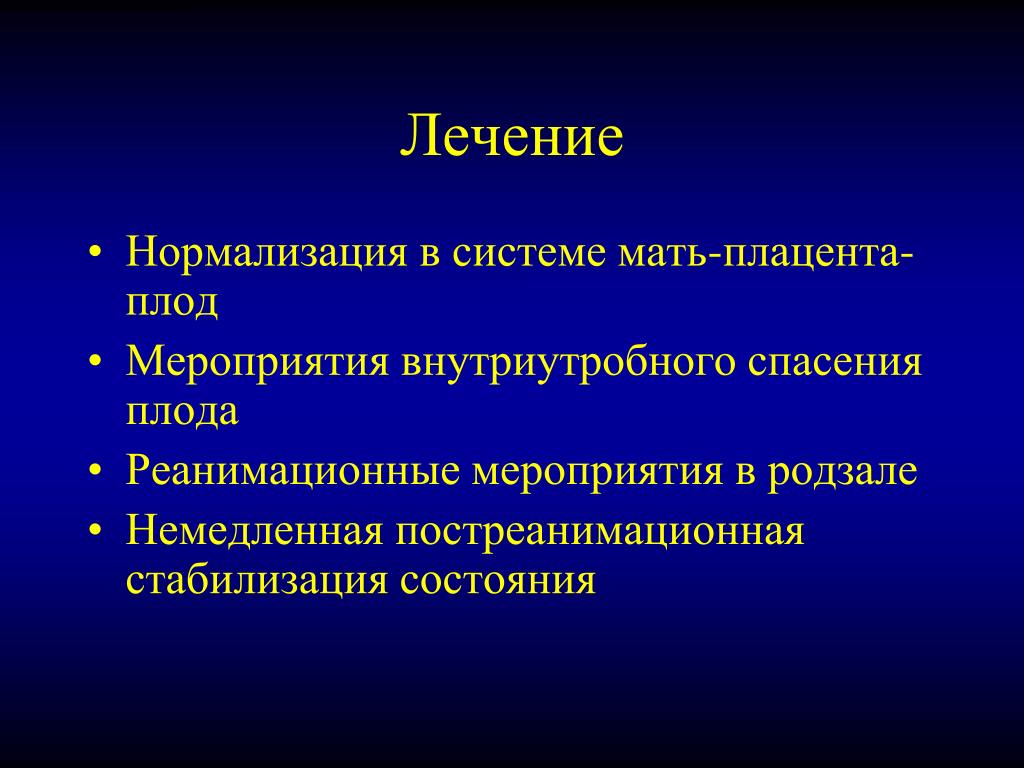 Лечение

• Нормализация в системе мать-плацента-плод
• Мероприятия внутриутробного спасения плода
• Реанимационные мероприятия в родзале
• Немедленная постреанимационная стабилизация состояния